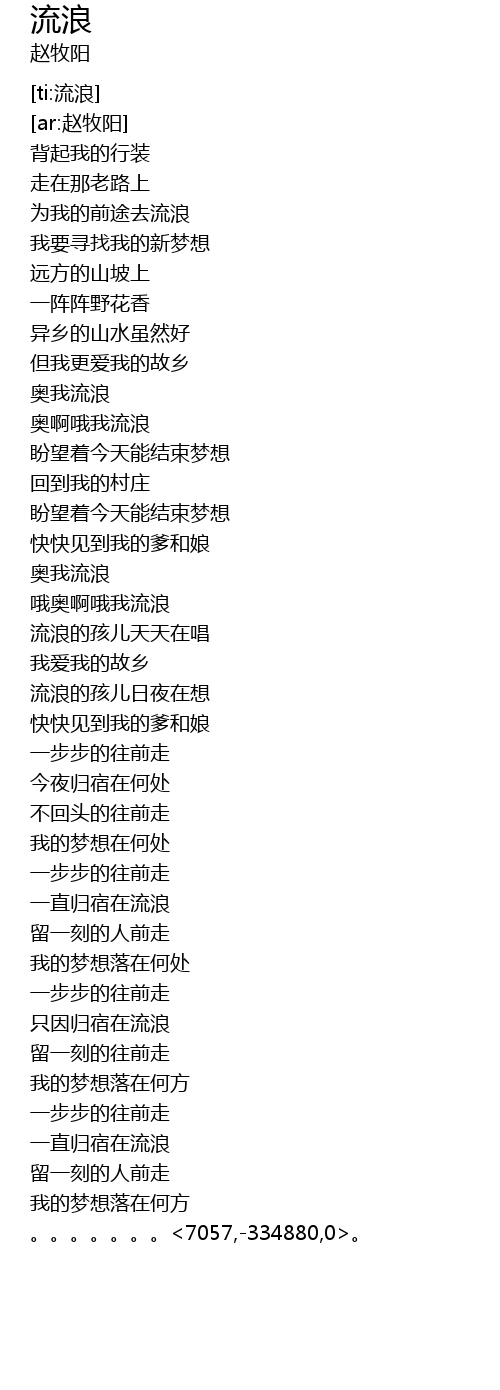 流浪
赵牧阳

[ti:流浪]
[ar:赵牧阳]
背起我的行装
走在那老路上
为我的前途去流浪
我要寻找我的新梦想
远方的山坡上
一阵阵野花香
异乡的山水虽然好
但我更爱我的故乡
奥我流浪
奥啊哦我流浪
盼望着今天能结束梦想
回到我的村庄
盼望着今天能结束梦想
快快见到我的爹和娘
奥我流浪
哦奥啊哦我流浪
流浪的孩儿天天在唱
我爱我的故乡
流浪的孩儿日夜在想
快快见到我的爹和娘
一步步的往前走
今夜归宿在何处
不回头的往前走
我的梦想在何处
一步步的往前走
一直归宿在流浪
留一刻的人前走
我的梦想落在何处
一步步的往前走
只因归宿在流浪
留一刻的往前走
我的梦想落在何方
一步步的往前走
一直归宿在流浪
留一刻的人前走
我的梦想落在何方
。。。。。。。<7057,-334880,0>。